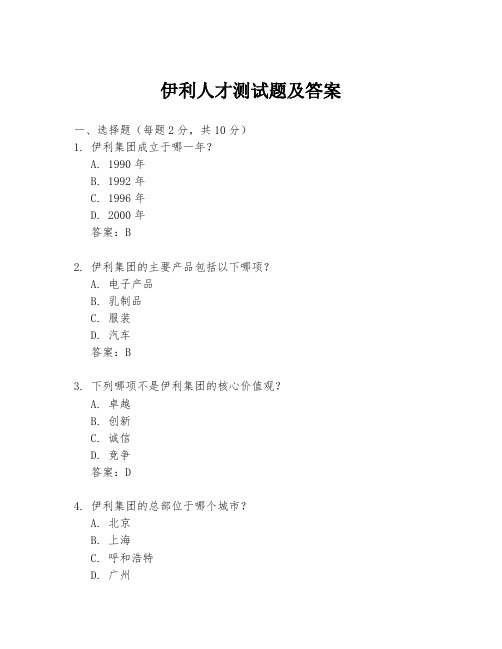 伊利人才测试题及答案

一、选择题（每题 2 分，共 10 分）

1. 伊利集团成立于哪一年？
A. 1990 年
B. 1992 年
C. 1996 年
D. 2000 年
答案：B

2. 伊利集团的主要产品包括以下哪项？
A. 电子产品
B. 乳制品
C. 服装
D. 汽车
答案：B

3. 下列哪项不是伊利集团的核心价值观？
A. 卓越
B. 创新
C. 诚信
D. 竞争
答案：D

4. 伊利集团的总部位于哪个城市？
A. 北京
B. 上海
C. 呼和浩特
D. 广州